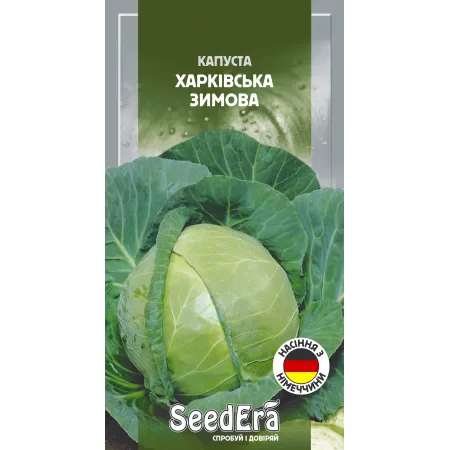 КАПУСТА
ХАРКІВСЬКА
ЗИМОВА

НАСІННЯ З НІМЕЧЧИНИ

SeedEra
СПРОБУЙ І ДОВІРЯЙ